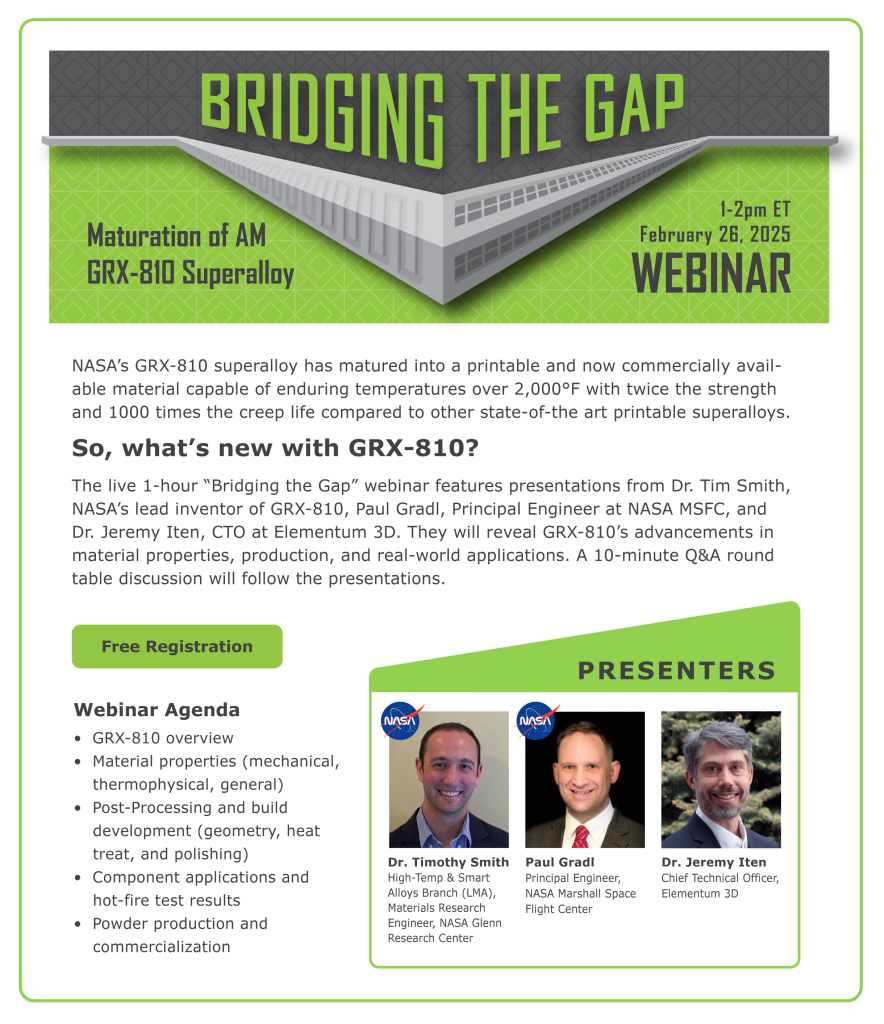 BRIDGING THE GAP

Maturation of AM GRX-810 Superalloy

1-2pm ET
February 26, 2025
WEBINAR

NASA's GRX-810 superalloy has matured into a printable and now commercially available material capable of enduring temperatures over 2,000°F with twice the strength and 1000 times the creep life compared to other state-of-the art printable superalloys.

So, what's new with GRX-810?

The live 1-hour "Bridging the Gap" webinar features presentations from Dr. Tim Smith, NASA's lead inventor of GRX-810, Paul Gradl, Principal Engineer at NASA MSFC, and Dr. Jeremy Iten, CTO at Elementum 3D. They will reveal GRX-810's advancements in material properties, production, and real-world applications. A 10-minute Q&A round table discussion will follow the presentations.

Free Registration

Webinar Agenda
• GRX-810 overview
• Material properties (mechanical, thermophysical, general)
• Post-Processing and build development (geometry, heat treat, and polishing)
• Component applications and hot-fire test results
• Powder production and commercialization

PRESENTERS

NASA

Dr. Timothy Smith
High-Temp & Smart Alloys Branch (LMA), Materials Research Engineer, NASA Glenn Research Center

NASA

Paul Gradl
Principal Engineer, NASA Marshall Space Flight Center

Dr. Jeremy Iten
Chief Technical Officer, Elementum 3D